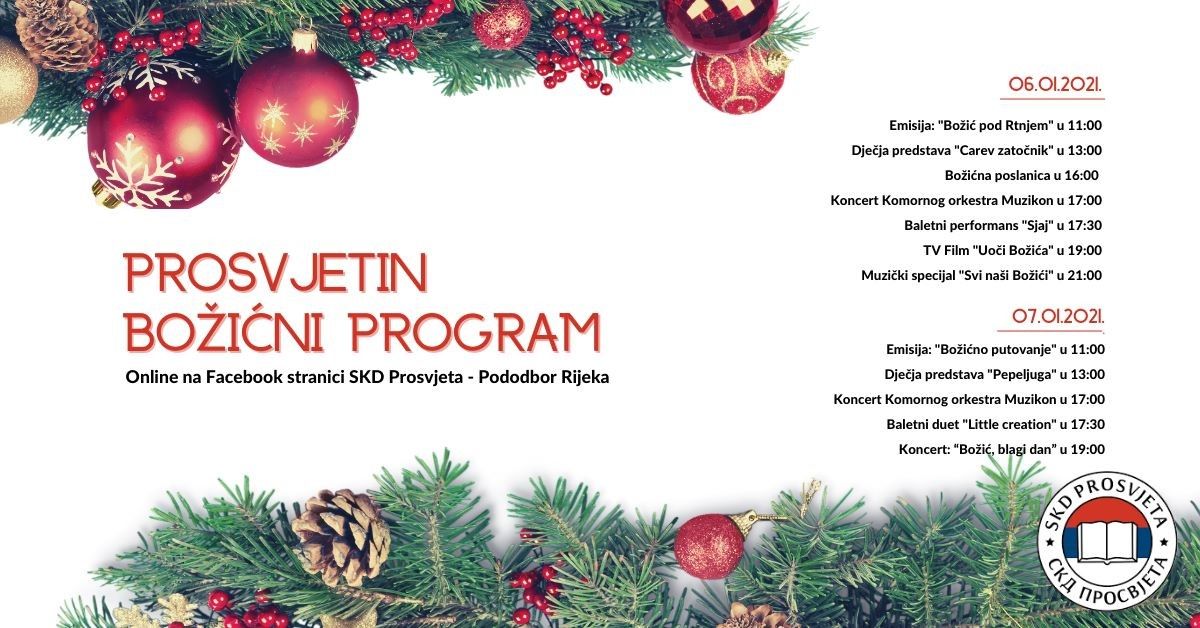 PROSVJETIN
BOŽIĆNI PROGRAM

Online na Facebook stranici SKD Prosvjeta - Pododbor Rijeka

06.01.2021.

Emisija: "Božić pod Rtnjem" u 11:00
Dječja predstava "Carev zatočnik" u 13:00
Božićna poslanica u 16:00
Koncert Komornog orkestra Muzikon u 17:00
Baletni performans "Sjaj" u 17:30
TV Film "Uoči Božića" u 19:00
Muzički specijal "Svi naši Božići" u 21:00

07.01.2021.

Emisija: "Božićno putovanje" u 11:00
Dječja predstava "Pepeljuga" u 13:00
Koncert Komornog orkestra Muzikon u 17:00
Baletni duet "Little creation" u 17:30
Koncert: "Božić, blagi dan" u 19:00

SKD PROSVJETA
СКД ПРОСВЈЕТА